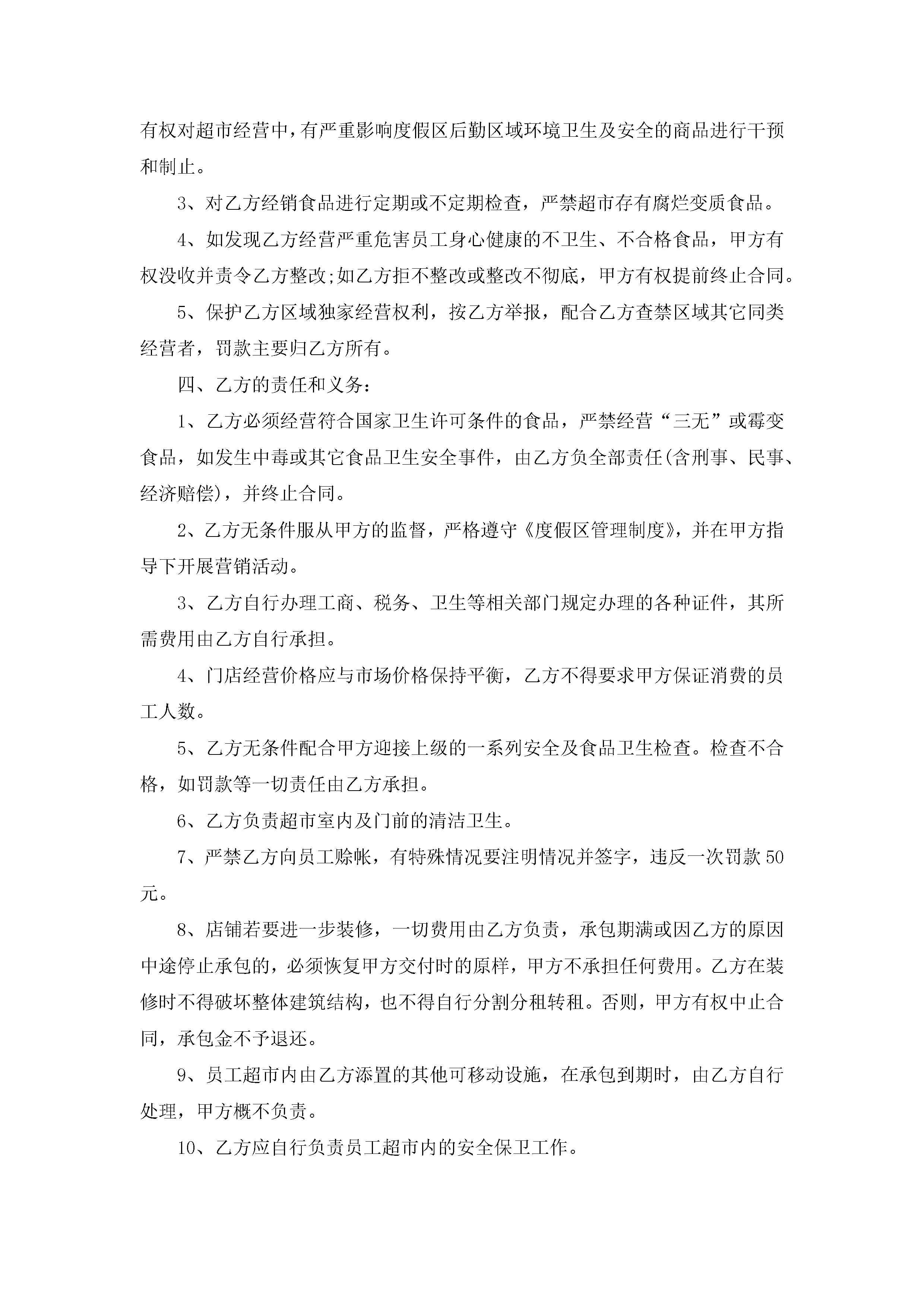 有权对超市经营中，有严重影响度假区后勤区域环境卫生及安全的商品进行干预和制止。

3、对乙方经销食品进行定期或不定期检查，严禁超市存有腐烂变质食品。

4、如发现乙方经营严重危害员工身心健康的不卫生、不合格食品，甲方有权没收并责令乙方整改;如乙方拒不整改或整改不彻底，甲方有权提前终止合同。

5、保护乙方区域独家经营权利，按乙方举报，配合乙方查禁区域其它同类经营者，罚款主要归乙方所有。

四、乙方的责任和义务：

1、乙方必须经营符合国家卫生许可条件的食品，严禁经营“三无”或霉变食品，如发生中毒或其它食品卫生安全事件，由乙方负全部责任(含刑事、民事、经济赔偿)，并终止合同。

2、乙方无条件服从甲方的监督，严格遵守《度假区管理制度》，并在甲方指导下开展营销活动。

3、乙方自行办理工商、税务、卫生等相关部门规定办理的各种证件，其所需费用由乙方自行承担。

4、门店经营价格应与市场价格保持平衡，乙方不得要求甲方保证消费的员工人数。

5、乙方无条件配合甲方迎接上级的一系列安全及食品卫生检查。检查不合格，如罚款等一切责任由乙方承担。

6、乙方负责超市室内及门前的清洁卫生。

7、严禁乙方向员工赊帐，有特殊情况要注明情况并签字，违反一次罚款50元。

8、店铺若要进一步装修，一切费用由乙方负责，承包期满或因乙方的原因中途停止承包的，必须恢复甲方交付时的原样，甲方不承担任何费用。乙方在装修时不得破坏整体建筑结构，也不得自行分割分租转租。否则，甲方有权中止合同，承包金不予退还。

9、员工超市内由乙方添置的其他可移动设施，在承包到期时，由乙方自行处理，甲方概不负责。

10、乙方应自行负责员工超市内的安全保卫工作。